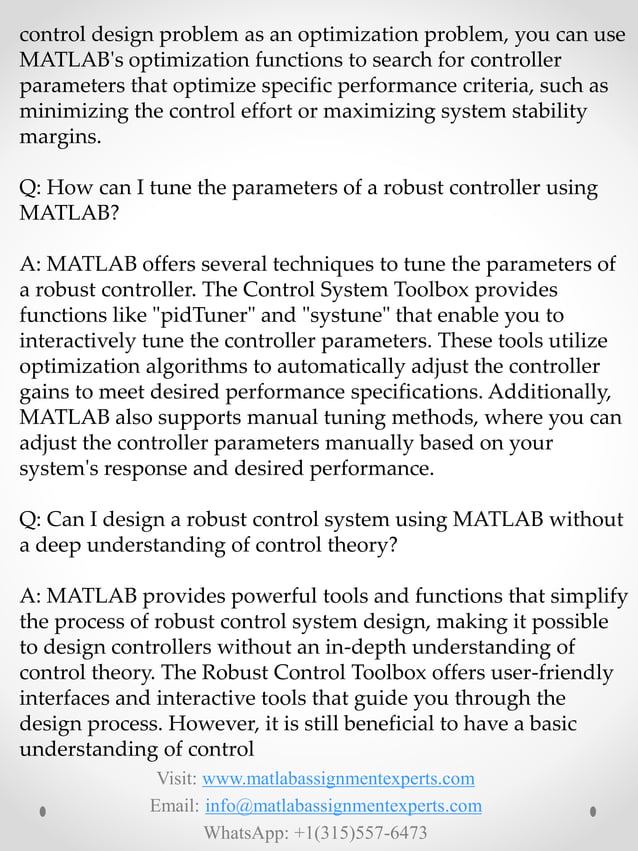 control design problem as an optimization problem, you can use MATLAB's optimization functions to search for controller parameters that optimize specific performance criteria, such as minimizing the control effort or maximizing system stability margins.

Q: How can I tune the parameters of a robust controller using MATLAB?

A: MATLAB offers several techniques to tune the parameters of a robust controller. The Control System Toolbox provides functions like "pidTuner" and "systune" that enable you to interactively tune the controller parameters. These tools utilize optimization algorithms to automatically adjust the controller gains to meet desired performance specifications. Additionally, MATLAB also supports manual tuning methods, where you can adjust the controller parameters manually based on your system's response and desired performance.

Q: Can I design a robust control system using MATLAB without a deep understanding of control theory?

A: MATLAB provides powerful tools and functions that simplify the process of robust control system design, making it possible to design controllers without an in-depth understanding of control theory. The Robust Control Toolbox offers user-friendly interfaces and interactive tools that guide you through the design process. However, it is still beneficial to have a basic understanding of control

Visit: www.matlabassignmentexperts.com
Email: info@matlabassignmentexperts.com
WhatsApp: +1(315)557-6473